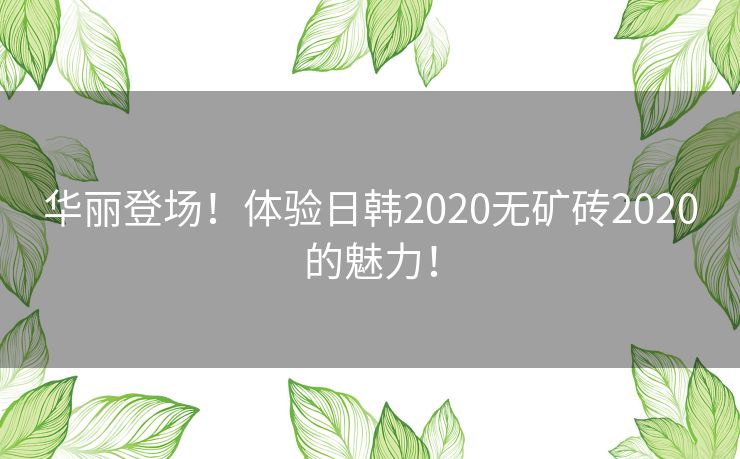 华丽登场！体验日韩2020无矿砖2020的魅力！